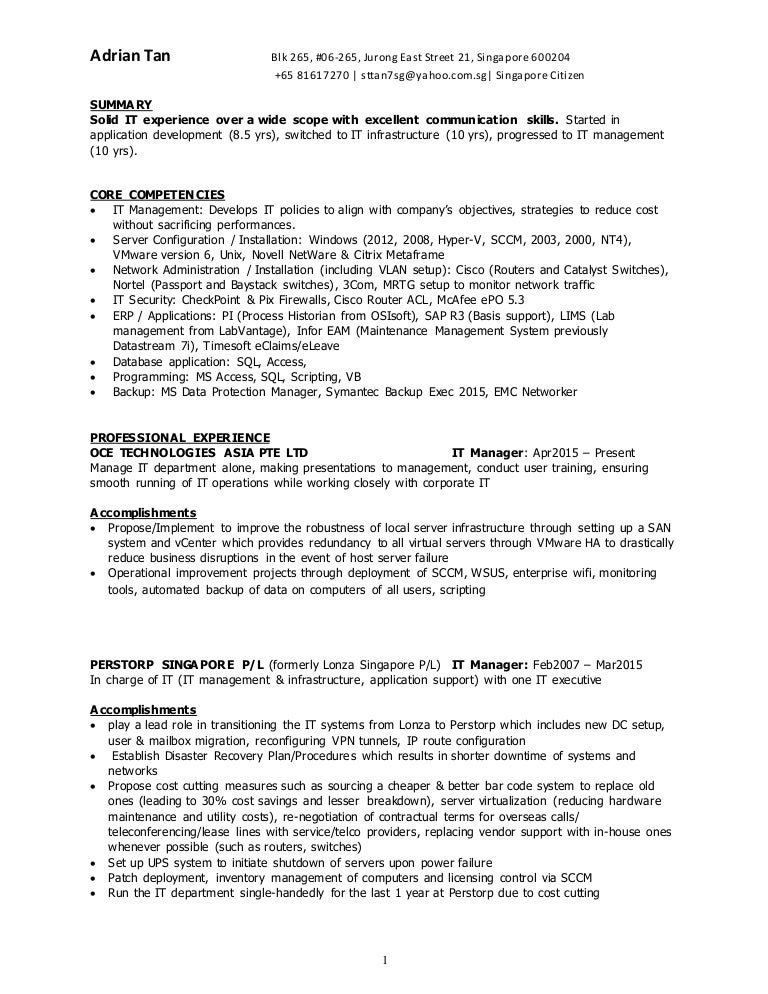 Adrian Tan Blk 265, #06-265, Jurong East Street 21, Singapore 600204
+65 81617270 | sttan7sg@yahoo.com.sg| Singapore Citizen

SUMMARY
Solid IT experience over a wide scope with excellent communication skills. Started in application development (8.5 yrs), switched to IT infrastructure (10 yrs), progressed to IT management (10 yrs).

CORE COMPETENCIES
• IT Management: Develops IT policies to align with company's objectives, strategies to reduce cost without sacrificing performances.
• Server Configuration / Installation: Windows (2012, 2008, Hyper-V, SCCM, 2003, 2000, NT4), VMware version 6, Unix, Novell NetWare & Citrix Metaframe
• Network Administration / Installation (including VLAN setup): Cisco (Routers and Catalyst Switches), Nortel (Passport and Baystack switches), 3Com, MRTG setup to monitor network traffic
• IT Security: CheckPoint & Pix Firewalls, Cisco Router ACL, McAfee ePO 5.3
• ERP / Applications: PI (Process Historian from OSIsoft), SAP R3 (Basis support), LIMS (Lab management from LabVantage), Infor EAM (Maintenance Management System previously Datastream 7i), Timesoft eClaims/eLeave
• Database application: SQL, Access,
• Programming: MS Access, SQL, Scripting, VB
• Backup: MS Data Protection Manager, Symantec Backup Exec 2015, EMC Networker

PROFESSIONAL EXPERIENCE
OCE TECHNOLOGIES ASIA PTE LTD IT Manager: Apr2015 – Present
Manage IT department alone, making presentations to management, conduct user training, ensuring smooth running of IT operations while working closely with corporate IT

Accomplishments
• Propose/Implement to improve the robustness of local server infrastructure through setting up a SAN system and vCenter which provides redundancy to all virtual servers through VMware HA to drastically reduce business disruptions in the event of host server failure
• Operational improvement projects through deployment of SCCM, WSUS, enterprise wifi, monitoring tools, automated backup of data on computers of all users, scripting

PERSTORP SINGAPORE P/L (formerly Lonza Singapore P/L) IT Manager: Feb2007 – Mar2015
In charge of IT (IT management & infrastructure, application support) with one IT executive

Accomplishments
• play a lead role in transitioning the IT systems from Lonza to Perstorp which includes new DC setup, user & mailbox migration, reconfiguring VPN tunnels, IP route configuration
• Establish Disaster Recovery Plan/Procedures which results in shorter downtime of systems and networks
• Propose cost cutting measures such as sourcing a cheaper & better bar code system to replace old ones (leading to 30% cost savings and lesser breakdown), server virtualization (reducing hardware maintenance and utility costs), re-negotiation of contractual terms for overseas calls/ teleconferencing/lease lines with service/telco providers, replacing vendor support with in-house ones whenever possible (such as routers, switches)
• Set up UPS system to initiate shutdown of servers upon power failure
• Patch deployment, inventory management of computers and licensing control via SCCM
• Run the IT department single-handedly for the last 1 year at Perstorp due to cost cutting

1